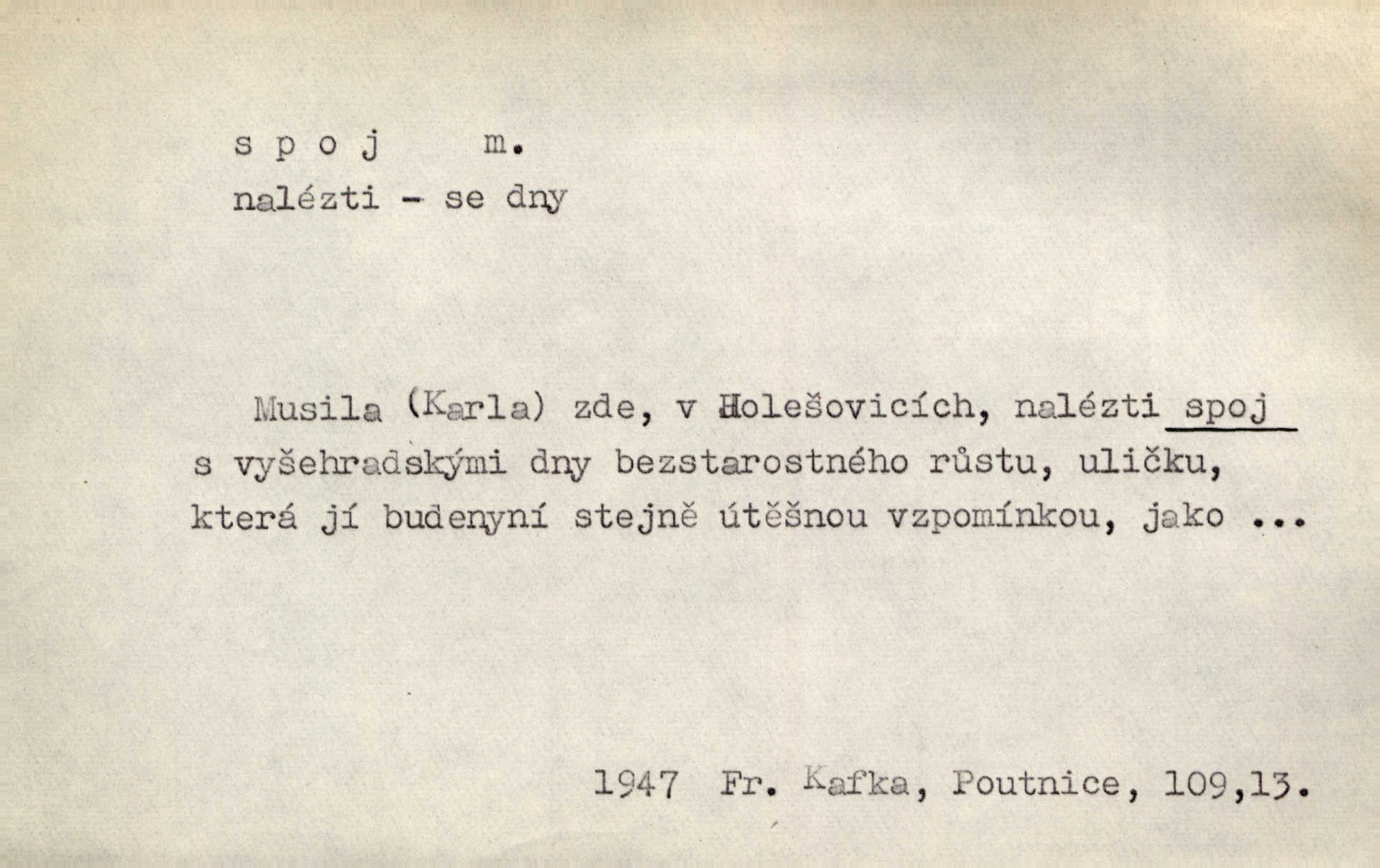 s p o j m.
nalézti - se dny

Musila (Karla) zde, v Holešovicích, nalézti spoj s vyšehradskými dny bezstarostného růstu, uličku, která jí budenyní stejně útěšnou vzpomínkou, jako ...

1947 Fr. Kafka, Poutnice, 109,13.